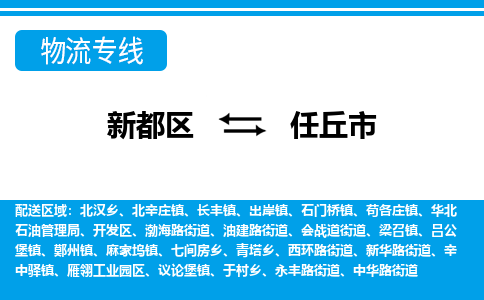 物流专线

新都区 任丘市

配送区域：北汉乡、北辛庄镇、长丰镇、出岸镇、石门桥镇、苟各庄镇、华北石油管理局、开发区、渤海路街道、油建路街道、会战道街道、梁召镇、吕公堡镇、鄚州镇、麻家坞镇、七间房乡、青塔乡、西环路街道、新华路街道、辛中驿镇、雁翎工业园区、议论堡镇、于村乡、永丰路街道、中华路街道